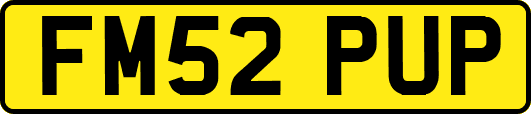 FM52 PUP